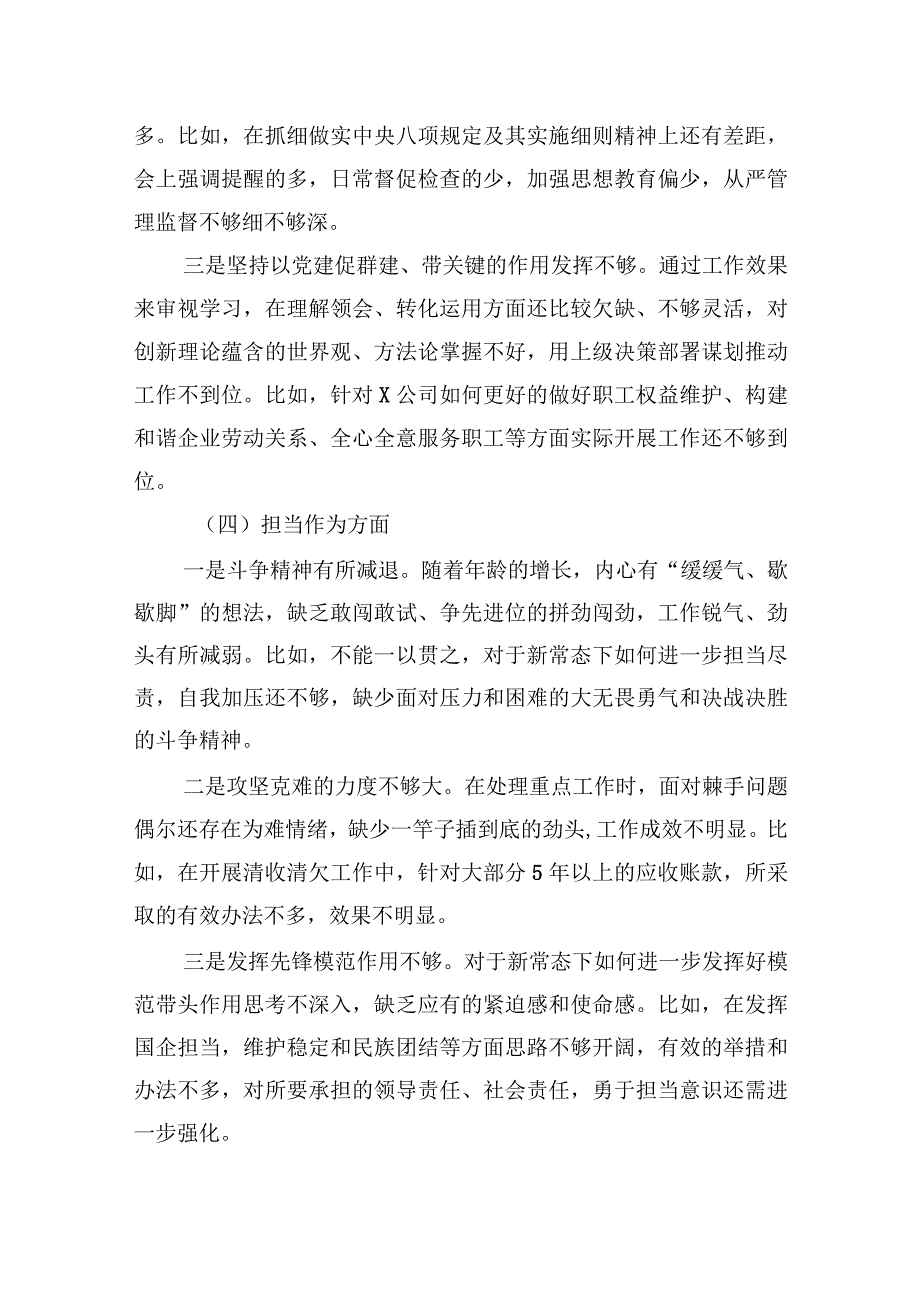 多。比如，在抓细做实中央八项规定及其实施细则精神上还有差距，会上强调提醒的多，日常督促检查的少，加强思想教育偏少，从严管理监督不够细不够深。

三是坚持以党建促群建、带关键的作用发挥不够。通过工作效果来审视学习，在理解领会、转化运用方面还比较欠缺、不够灵活，对创新理论蕴含的世界观、方法论掌握不好，用上级决策部署谋划推动工作不到位。比如，针对X公司如何更好的做好职工权益维护、构建和谐企业劳动关系、全心全意服务职工等方面实际开展工作还不够到位。

（四）担当作为方面

一是斗争精神有所减退。随着年龄的增长，内心有“缓缓气、歇歇脚”的想法，缺乏敢闯敢试、争先进位的拼劲闯劲，工作锐气、劲头有所减弱。比如，不能一以贯之，对于新常态下如何进一步担当尽责，自我加压还不够，缺少面对压力和困难的大无畏勇气和决战决胜的斗争精神。

二是攻坚克难的力度不够大。在处理重点工作时，面对棘手问题偶尔还存在为难情绪，缺少一竿子插到底的劲头，工作成效不明显。比如，在开展清收清欠工作中，针对大部分5年以上的应收账款，所采取的有效办法不多，效果不明显。

三是发挥先锋模范作用不够。对于新常态下如何进一步发挥好模范带头作用思考不深入，缺乏应有的紧迫感和使命感。比如，在发挥国企担当，维护稳定和民族团结等方面思路不够开阔，有效的举措和办法不多，对所要承担的领导责任、社会责任，勇于担当意识还需进一步强化。